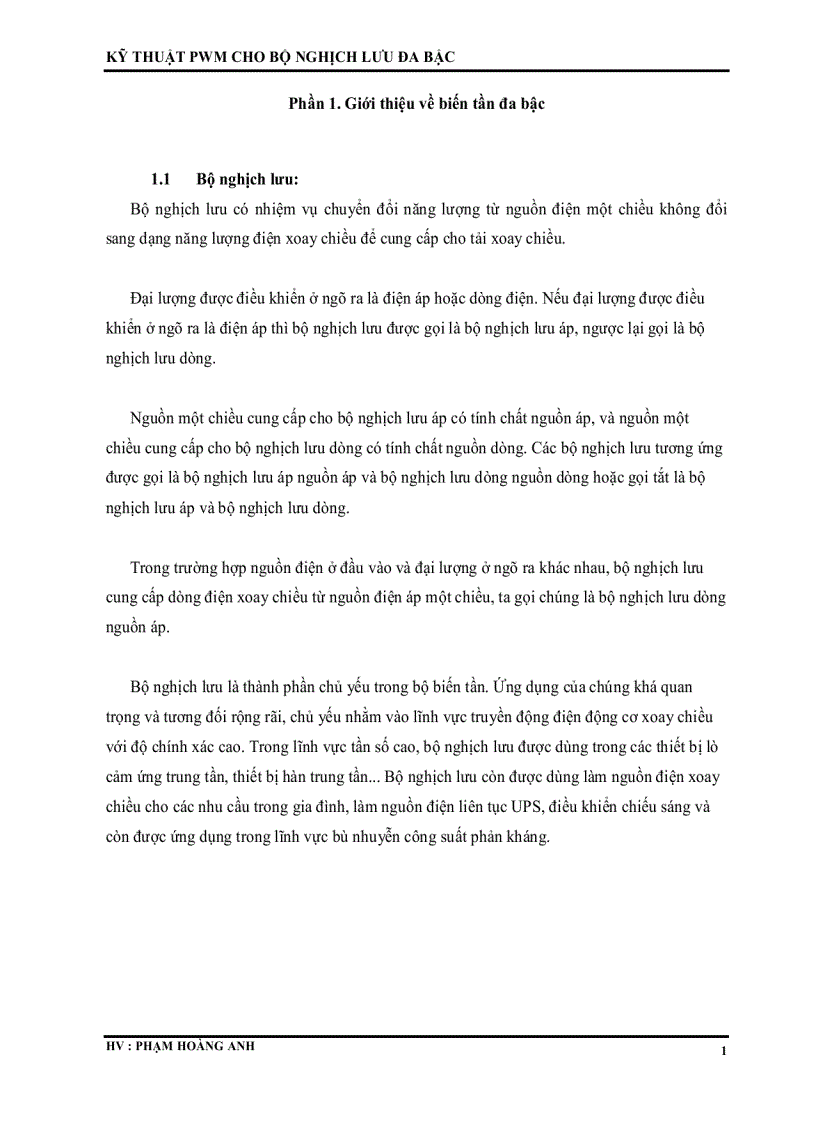 KỸ THUẬT PWM CHO BỘ NGHỊCH LƯU ĐA BẬC

Phần 1. Giới thiệu về biến tần đa bậc

1.1 Bộ nghịch lưu:

Bộ nghịch lưu có nhiệm vụ chuyển đổi năng lượng từ nguồn điện một chiều không đổi sang dạng năng lượng điện xoay chiều để cung cấp cho tải xoay chiều.

Đại lượng được điều khiển ở ngõ ra là điện áp hoặc dòng điện. Nếu đại lượng được điều khiển ở ngõ ra là điện áp thì bộ nghịch lưu được gọi là bộ nghịch lưu áp, ngược lại gọi là bộ nghịch lưu dòng.

Nguồn một chiều cung cấp cho bộ nghịch lưu áp có tính chất nguồn áp, và nguồn một chiều cung cấp cho bộ nghịch lưu dòng có tính chất nguồn dòng. Các bộ nghịch lưu tương ứng được gọi là bộ nghịch lưu áp nguồn áp và bộ nghịch lưu dòng nguồn dòng hoặc gọi tắt là bộ nghịch lưu áp và bộ nghịch lưu dòng.

Trong trường hợp nguồn điện ở đầu vào và đại lượng ở ngõ ra khác nhau, bộ nghịch lưu cung cấp dòng điện xoay chiều từ nguồn điện áp một chiều, ta gọi chúng là bộ nghịch lưu dòng nguồn áp.

Bộ nghịch lưu là thành phần chủ yếu trong bộ biến tần. Ứng dụng của chúng khá quan trọng và tương đối rộng rãi, chủ yếu nhằm vào lĩnh vực truyền động điện động cơ xoay chiều với độ chính xác cao. Trong lĩnh vực tần số cao, bộ nghịch lưu được dùng trong các thiết bị lò cảm ứng trung tần, thiết bị hàn trung tần... Bộ nghịch lưu còn được dùng làm nguồn điện xoay chiều cho các nhu cầu trong gia đình, làm nguồn điện liên tục UPS, điều khiển chiếu sáng và còn được ứng dụng trong lĩnh vực bù nhuyễn công suất phản kháng.

HV : PHẠM HOÀNG ANH

1